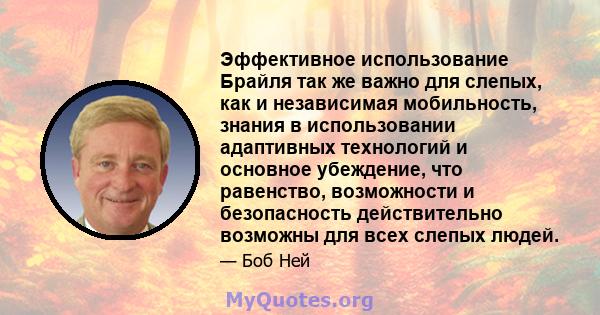 Эффективное использование Брайля так же важно для слепых, как и независимая мобильность, знания в использовании адаптивных технологий и основное убеждение, что равенство, возможности и безопасность действительно возможны для всех слепых людей.

— Боб Ней

MyQuotes.org